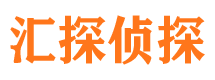 汇探侦探